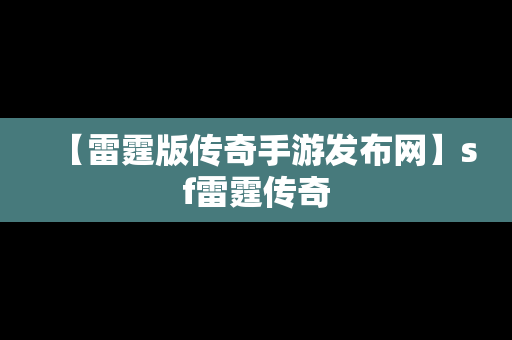 【雷霆版传奇手游发布网】sf雷霆传奇